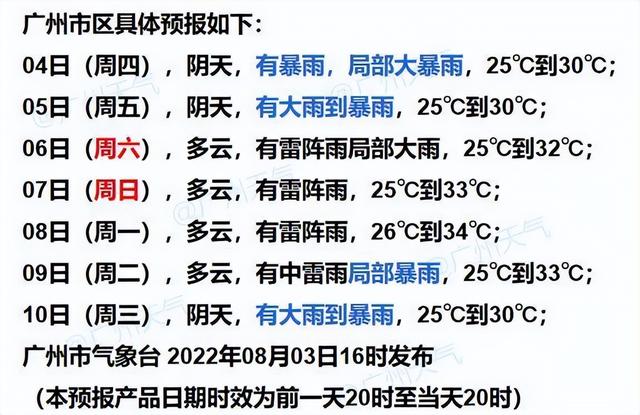 广州市区具体预报如下：

04日（周四），阴天，有暴雨，局部大暴雨，25℃到30℃；

05日（周五），阴天，有大雨到暴雨，25℃到30℃；

06日（周六），多云，有雷阵雨局部大雨，25℃到32℃；

07日（周日），多云，有雷阵雨，25℃到33℃；

08日（周一），多云，有雷阵雨，26℃到34℃；

09日（周二），多云，有中雷雨局部暴雨，25℃到33℃；

10日（周三），阴天，有大雨到暴雨，25℃到30℃；

广州市气象台 2022年08月03日16时发布

（本预报产品日期时效为前一天20时至当天20时）

@广州天气